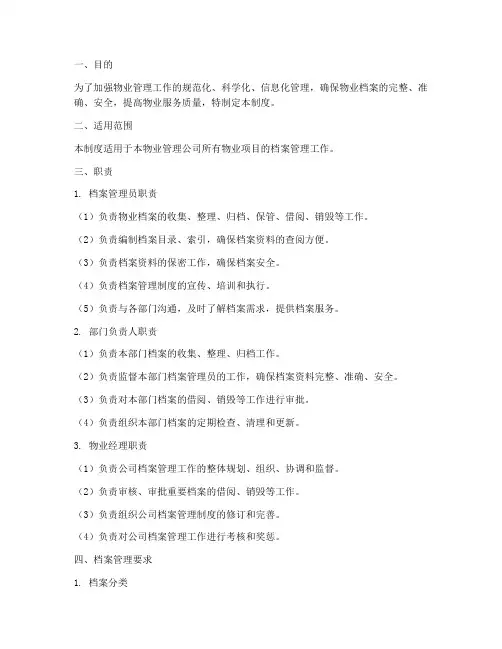 一、目的

为了加强物业管理工作的规范化、科学化、信息化管理，确保物业档案的完整、准确、安全，提高物业服务质量，特制定本制度。

二、适用范围

本制度适用于本物业管理公司所有物业项目的档案管理工作。

三、职责

1. 档案管理员职责

（1）负责物业档案的收集、整理、归档、保管、借阅、销毁等工作。

（2）负责编制档案目录、索引，确保档案资料的查阅方便。

（3）负责档案资料的保密工作，确保档案安全。

（4）负责档案管理制度的宣传、培训和执行。

（5）负责与各部门沟通，及时了解档案需求，提供档案服务。

2. 部门负责人职责

（1）负责本部门档案的收集、整理、归档工作。

（2）负责监督本部门档案管理员的工作，确保档案资料完整、准确、安全。

（3）负责对本部门档案的借阅、销毁等工作进行审批。

（4）负责组织本部门档案的定期检查、清理和更新。

3. 物业经理职责

（1）负责公司档案管理工作的整体规划、组织、协调和监督。

（2）负责审核、审批重要档案的借阅、销毁等工作。

（3）负责组织公司档案管理制度的修订和完善。

（4）负责对公司档案管理工作进行考核和奖惩。

四、档案管理要求

1. 档案分类